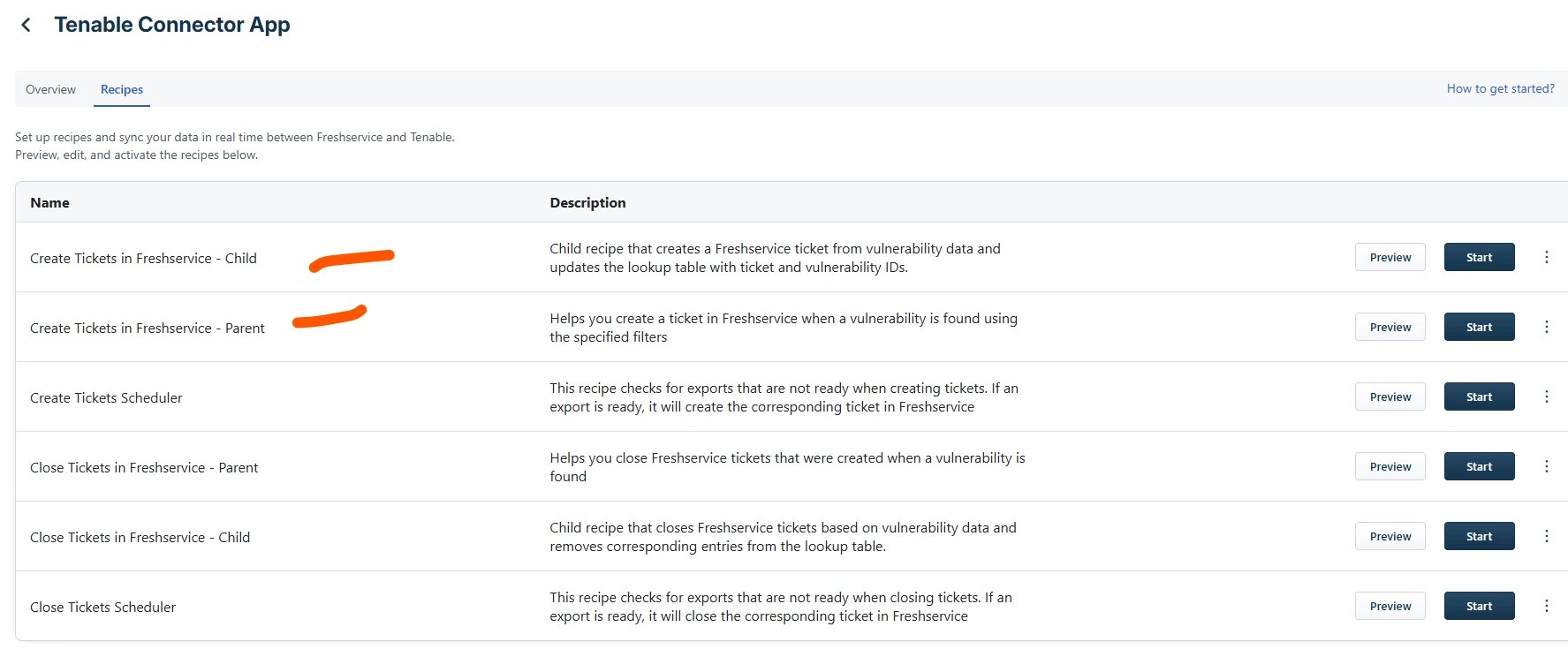 Tenable Connector App

Overview Recipes

How to get started?

Set up recipes and sync your data in real time between Freshservice and Tenable.
Preview, edit, and activate the recipes below.

| Name | Description | | |
|---|---|---|---|
| Create Tickets in Freshservice - Child | Child recipe that creates a Freshservice ticket from vulnerability data and updates the lookup table with ticket and vulnerability IDs. | Preview | Start |
| Create Tickets in Freshservice - Parent | Helps you create a ticket in Freshservice when a vulnerability is found using the specified filters | Preview | Start |
| Create Tickets Scheduler | This recipe checks for exports that are not ready when creating tickets. If an export is ready, it will create the corresponding ticket in Freshservice | Preview | Start |
| Close Tickets in Freshservice - Parent | Helps you close Freshservice tickets that were created when a vulnerability is found | Preview | Start |
| Close Tickets in Freshservice - Child | Child recipe that closes Freshservice tickets based on vulnerability data and removes corresponding entries from the lookup table. | Preview | Start |
| Close Tickets Scheduler | This recipe checks for exports that are not ready when closing tickets. If an export is ready, it will close the corresponding ticket in Freshservice | Preview | Start |